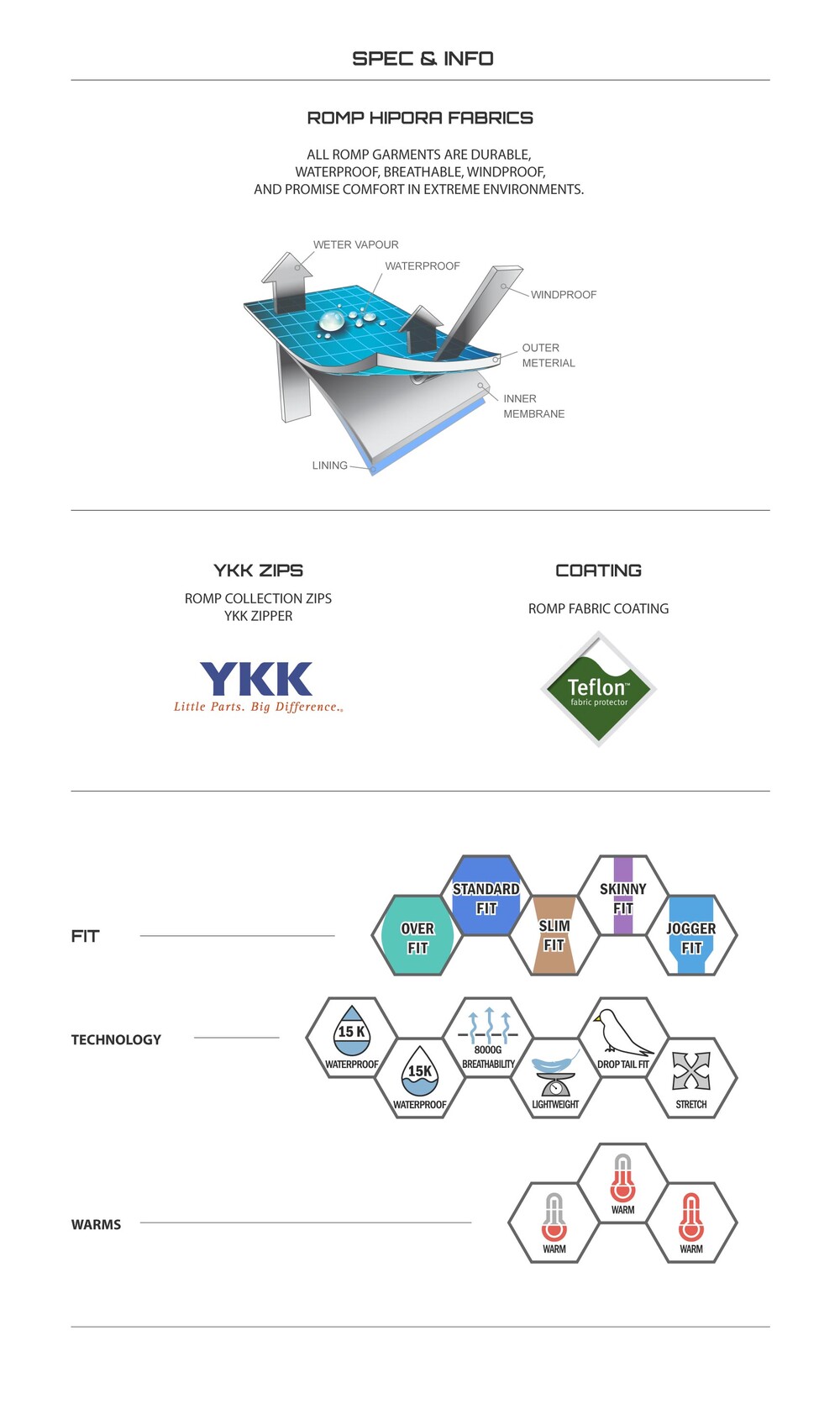 SPEC & INFO

ROMP HIPORA FABRICS

ALL ROMP GARMENTS ARE DURABLE, WATERPROOF, BREATHABLE, WINDPROOF, AND PROMISE COMFORT IN EXTREME ENVIRONMENTS.

WETER VAPOUR
WATERPROOF
WINDPROOF
OUTER
METERIAL
INNER
MEMBRANE
LINING

YKK ZIPS

ROMP COLLECTION ZIPS
YKK ZIPPER

YKK
Little Parts. Big Difference.

COATING

ROMP FABRIC COATING

Teflon™
fabric protector

FIT

OVER FIT
STANDARD FIT
SLIM FIT
SKINNY FIT
JOGGER FIT

TECHNOLOGY

15 K
WATERPROOF
15K
WATERPROOF
8000G
BREATHABILITY
LIGHTWEIGHT
DROP TAIL FIT
STRETCH

WARMS

WARM
WARM
WARM